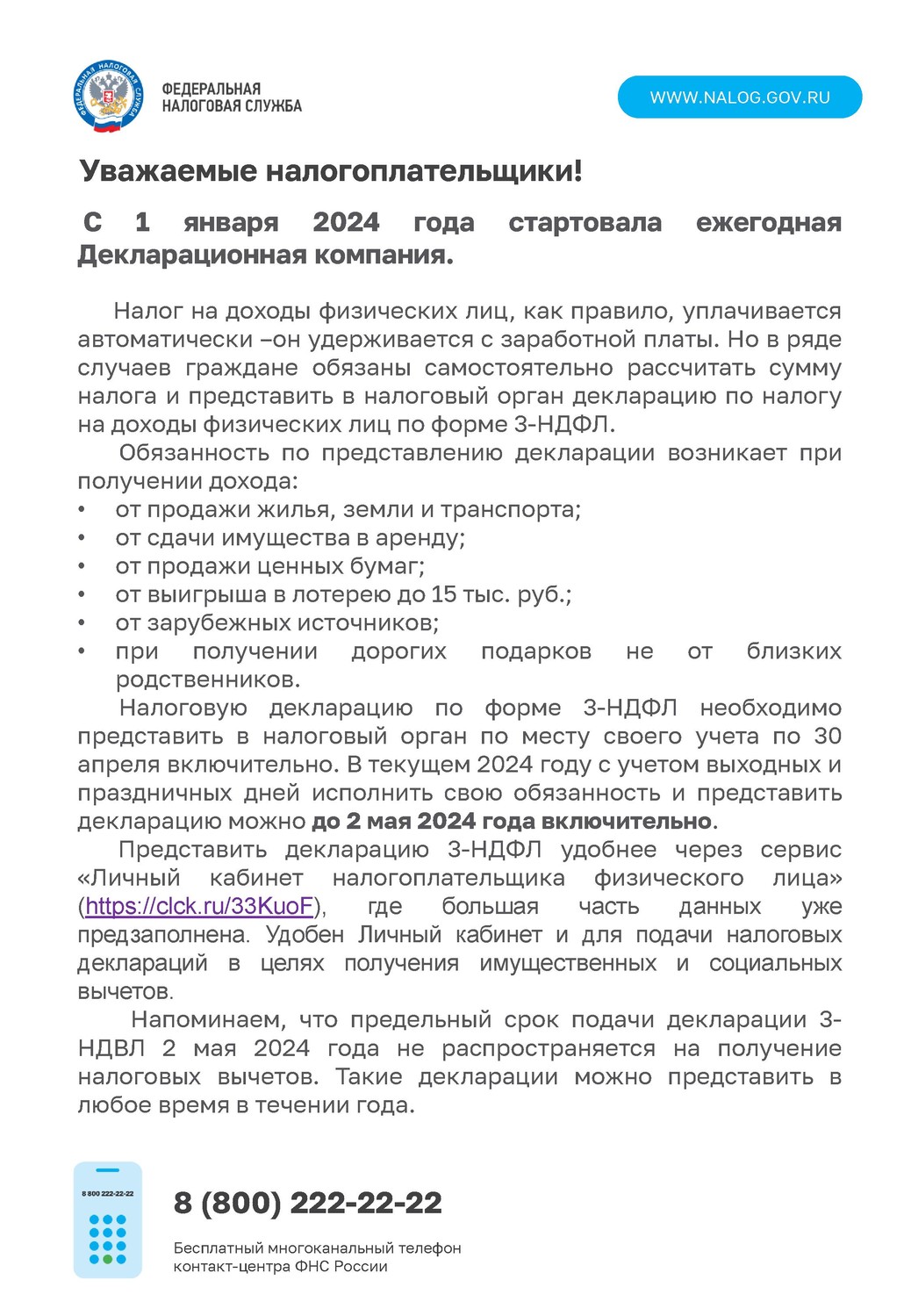 ФЕДЕРАЛЬНАЯ НАЛОГОВАЯ СЛУЖБА

ФЕДЕРАЛЬНАЯ НАЛОГОВАЯ СЛУЖБА

WWW.NALOG.GOV.RU

Уважаемые налогоплательщики!

С 1 января 2024 года стартовала ежегодная Декларационная компания.

Налог на доходы физических лиц, как правило, уплачивается автоматически –он удерживается с заработной платы. Но в ряде случаев граждане обязаны самостоятельно рассчитать сумму налога и представить в налоговый орган декларацию по налогу на доходы физических лиц по форме 3-НДФЛ.

Обязанность по представлению декларации возникает при получении дохода:
• от продажи жилья, земли и транспорта;
• от сдачи имущества в аренду;
• от продажи ценных бумаг;
• от выигрыша в лотерею до 15 тыс. руб.;
• от зарубежных источников;
• при получении дорогих подарков не от близких родственников.

Налоговую декларацию по форме 3-НДФЛ необходимо представить в налоговый орган по месту своего учета по 30 апреля включительно. В текущем 2024 году с учетом выходных и праздничных дней исполнить свою обязанность и представить декларацию можно до 2 мая 2024 года включительно.

Представить декларацию 3-НДФЛ удобнее через сервис «Личный кабинет налогоплательщика физического лица» (https://clck.ru/33KuoF), где большая часть данных уже предзаполнена. Удобен Личный кабинет и для подачи налоговых деклараций в целях получения имущественных и социальных вычетов.

Напоминаем, что предельный срок подачи декларации 3-НДВЛ 2 мая 2024 года не распространяется на получение налоговых вычетов. Такие декларации можно представить в любое время в течении года.

8 800 222-22-22

8 (800) 222-22-22

Бесплатный многоканальный телефон контакт-центра ФНС России